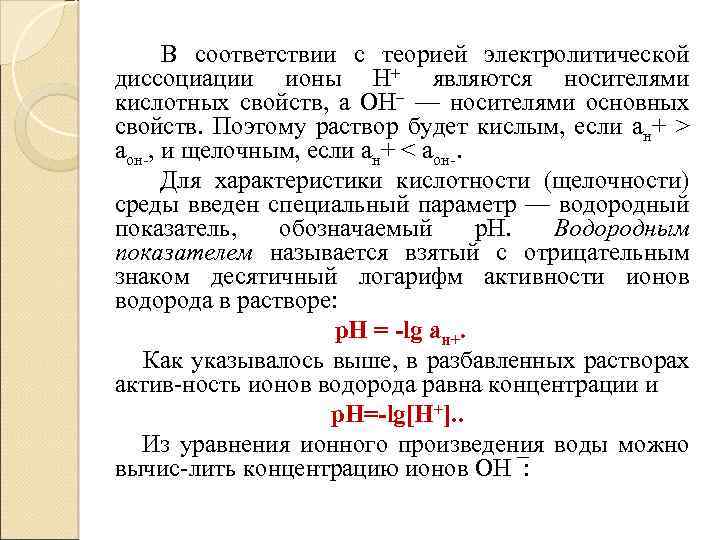 В соответствии с теорией электролитической диссоциации ионы $H^+$ являются носителями кислотных свойств, а $OH^-$ — носителями основных свойств. Поэтому раствор будет кислым, если $a_{н}+ > a_{он-}$, и щелочным, если $a_{н}+ < a_{он-}$.

Для характеристики кислотности (щелочности) среды введен специальный параметр — водородный показатель, обозначаемый pH. Водородным показателем называется взятый с отрицательным знаком десятичный логарифм активности ионов водорода в растворе:

$pH = -lg\ a_{н+}$.

Как указывалось выше, в разбавленных растворах актив-ность ионов водорода равна концентрации и

$pH=-lg[H^+]$..

Из уравнения ионного произведения воды можно вычис-лить концентрацию ионов $OH^-$: